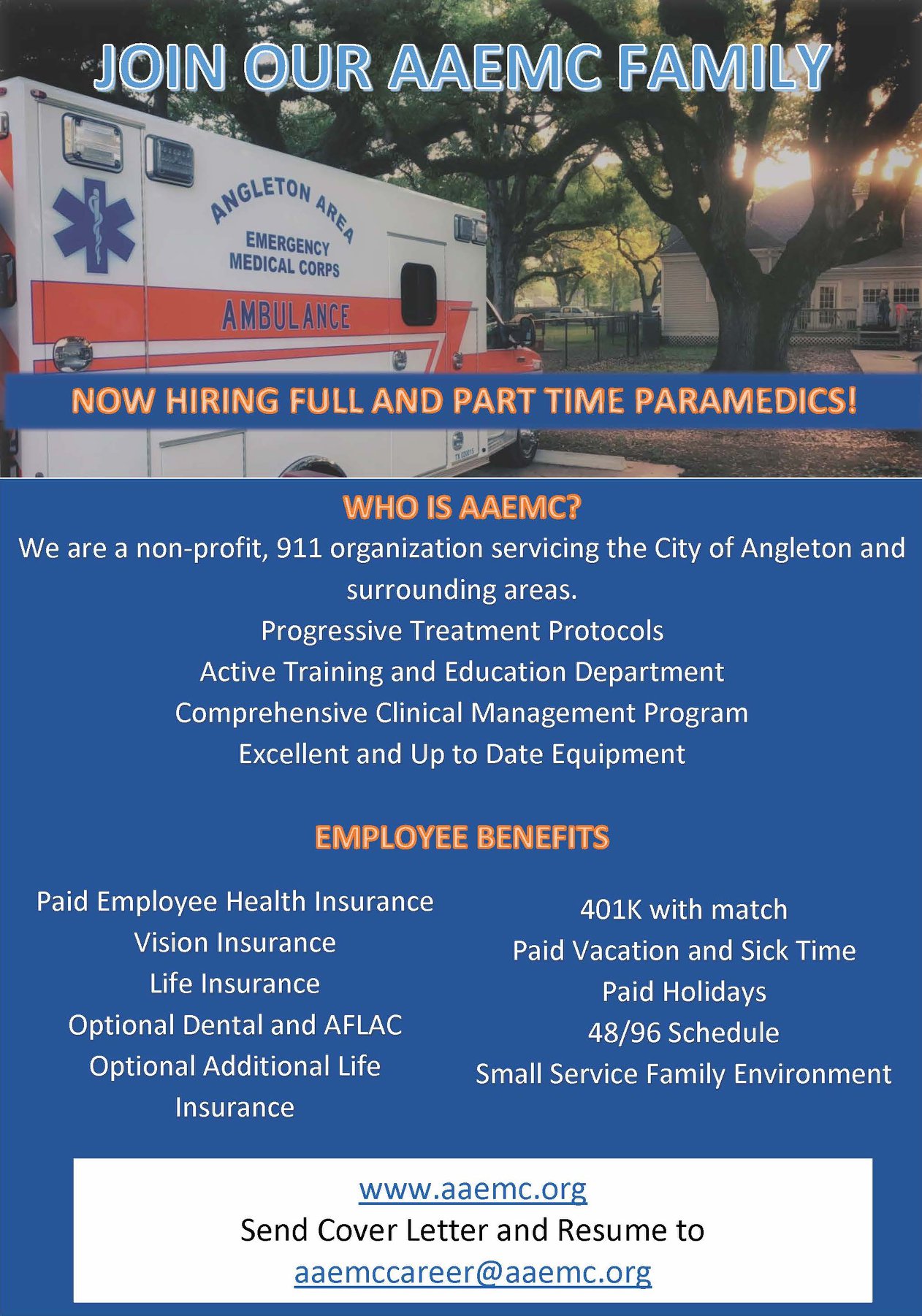 JOIN OUR AAEMC FAMILY

ANGLETON AREA
EMERGENCY
MEDICAL CORPS
AMBULANCE

NOW HIRING FULL AND PART TIME PARAMEDICS!

WHO IS AAEMC?

We are a non-profit, 911 organization servicing the City of Angleton and surrounding areas.

Progressive Treatment Protocols
Active Training and Education Department
Comprehensive Clinical Management Program
Excellent and Up to Date Equipment

EMPLOYEE BENEFITS

Paid Employee Health Insurance
Vision Insurance
Life Insurance
Optional Dental and AFLAC
Optional Additional Life Insurance

401K with match
Paid Vacation and Sick Time
Paid Holidays
48/96 Schedule
Small Service Family Environment

www.aaemc.org
Send Cover Letter and Resume to
aaemccareer@aaemc.org